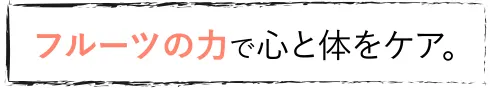 フルーツの力で心と体をケア。